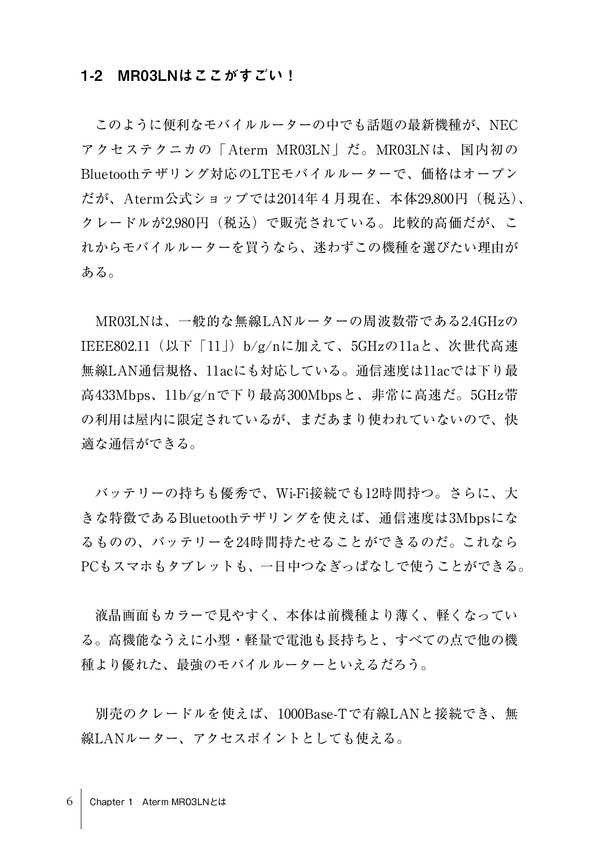 1-2　MR03LNはここがすごい！

このように便利なモバイルルーターの中でも話題の最新機種が、NECアクセステクニカの「Aterm MR03LN」だ。MR03LNは、国内初のBluetoothテザリング対応のLTEモバイルルーターで、価格はオープンだが、Aterm公式ショップでは2014年４月現在、本体29,800円（税込）、クレードルが2,980円（税込）で販売されている。比較的高価だが、これからモバイルルーターを買うなら、迷わずこの機種を選びたい理由がある。

MR03LNは、一般的な無線LANルーターの周波数帯である2.4GHzのIEEE802.11（以下「11」）b/g/nに加えて、5GHzの11aと、次世代高速無線LAN通信規格、11acにも対応している。通信速度は11acでは下り最高433Mbps、11b/g/nで下り最高300Mbpsと、非常に高速だ。5GHz帯の利用は屋内に限定されているが、まだあまり使われていないので、快適な通信ができる。

バッテリーの持ちも優秀で、Wi-Fi接続でも12時間持つ。さらに、大きな特徴であるBluetoothテザリングを使えば、通信速度は3Mbpsになるものの、バッテリーを24時間持たせることができるのだ。これならPCもスマホもタブレットも、一日中つなぎっぱなしで使うことができる。

液晶画面もカラーで見やすく、本体は前機種より薄く、軽くなっている。高機能なうえに小型・軽量で電池も長持ちと、すべての点で他の機種より優れた、最強のモバイルルーターといえるだろう。

別売のクレードルを使えば、1000Base-Tで有線LANと接続でき、無線LANルーター、アクセスポイントとしても使える。

6　Chapter 1　Aterm MR03LNとは